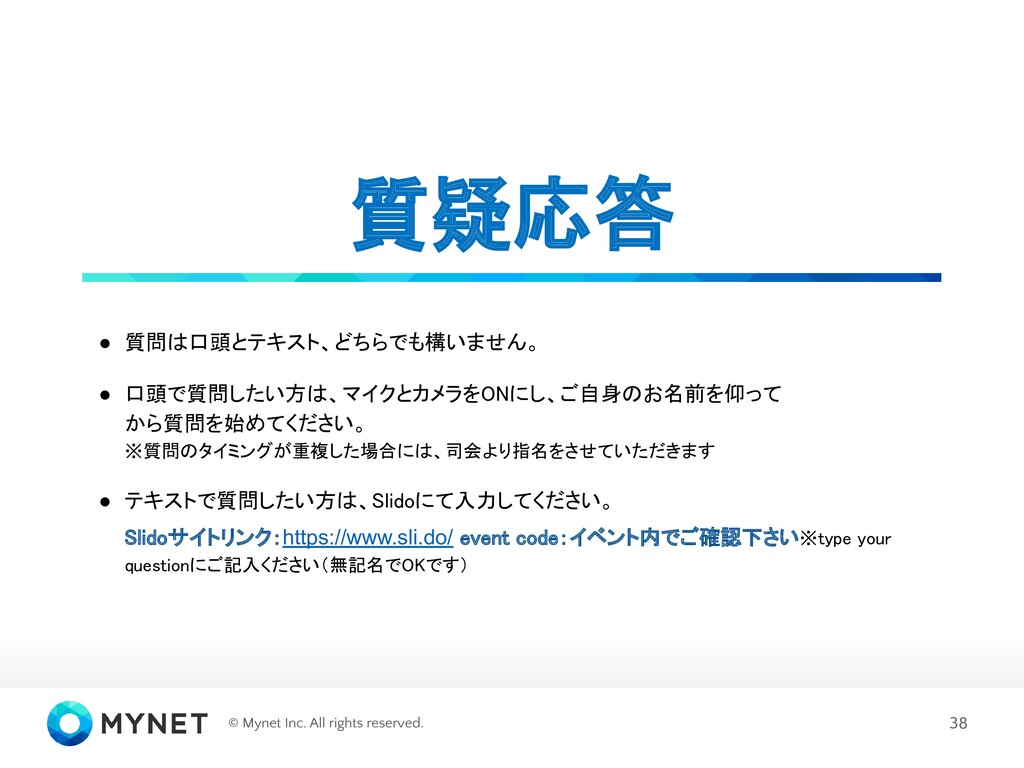 質疑応答

● 質問は口頭とテキスト、どちらでも構いません。

● 口頭で質問したい方は、マイクとカメラをONにし、ご自身のお名前を仰ってから質問を始めてください。
※質問のタイミングが重複した場合には、司会より指名をさせていただきます

● テキストで質問したい方は、Slidoにて入力してください。
Slidoサイトリンク：https://www.sli.do/ event code：イベント内でご確認下さい※type your questionにご記入ください（無記名でOKです）

MYNET © Mynet Inc. All rights reserved. 38